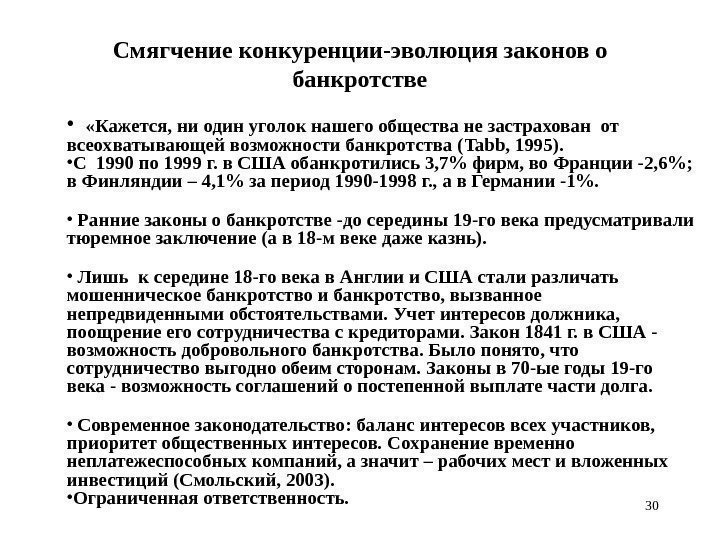 Смягчение конкуренции-эволюция законов о банкротстве

• «Кажется, ни один уголок нашего общества не застрахован от всеохватывающей возможности банкротства (Tabb, 1995).
•С 1990 по 1999 г. в США обанкротились 3,7% фирм, во Франции -2,6%; в Финляндии – 4,1% за период 1990-1998 г., а в Германии -1%.

• Ранние законы о банкротстве -до середины 19-го века предусматривали тюремное заключение (а в 18-м веке даже казнь).

• Лишь к середине 18-го века в Англии и США стали различать мошенническое банкротство и банкротство, вызванное непредвиденными обстоятельствами. Учет интересов должника, поощрение его сотрудничества с кредиторами. Закон 1841 г. в США - возможность добровольного банкротства. Было понято, что сотрудничество выгодно обеим сторонам. Законы в 70-ые годы 19-го века - возможность соглашений о постепенной выплате части долга.

• Современное законодательство: баланс интересов всех участников, приоритет общественных интересов. Сохранение временно неплатежеспособных компаний, а значит – рабочих мест и вложенных инвестиций (Смольский, 2003).
•Ограниченная ответственность.

30